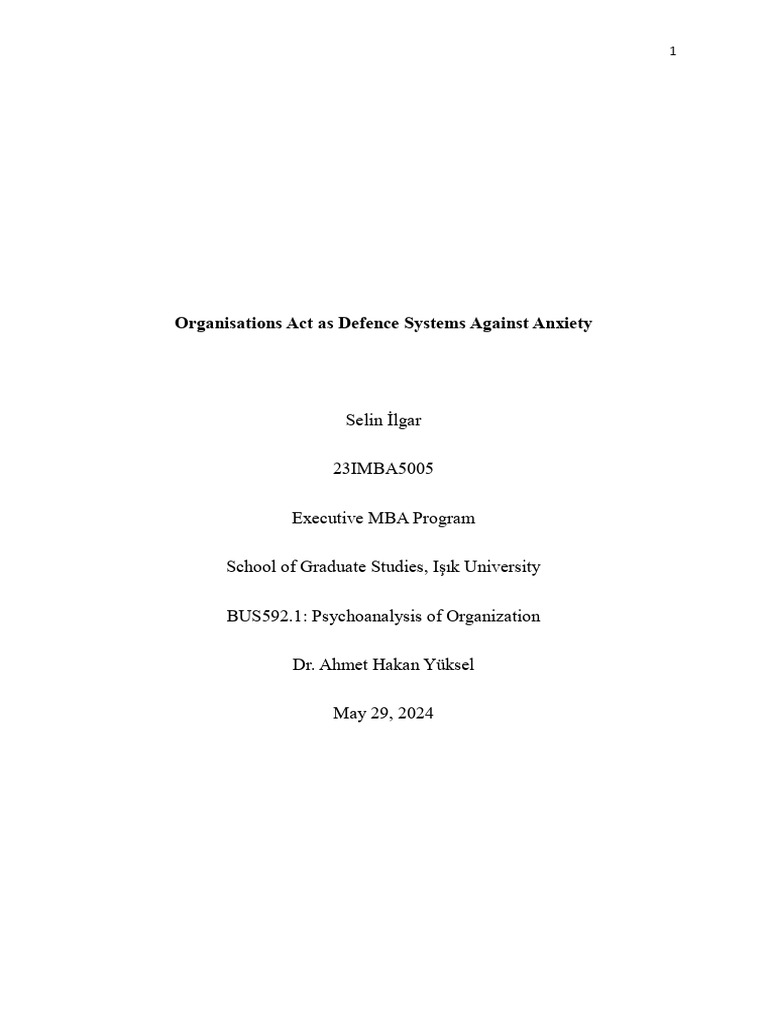 1

Organisations Act as Defence Systems Against Anxiety

Selin İlgar

23IMBA5005

Executive MBA Program

School of Graduate Studies, Işık University

BUS592.1: Psychoanalysis of Organization

Dr. Ahmet Hakan Yüksel

May 29, 2024